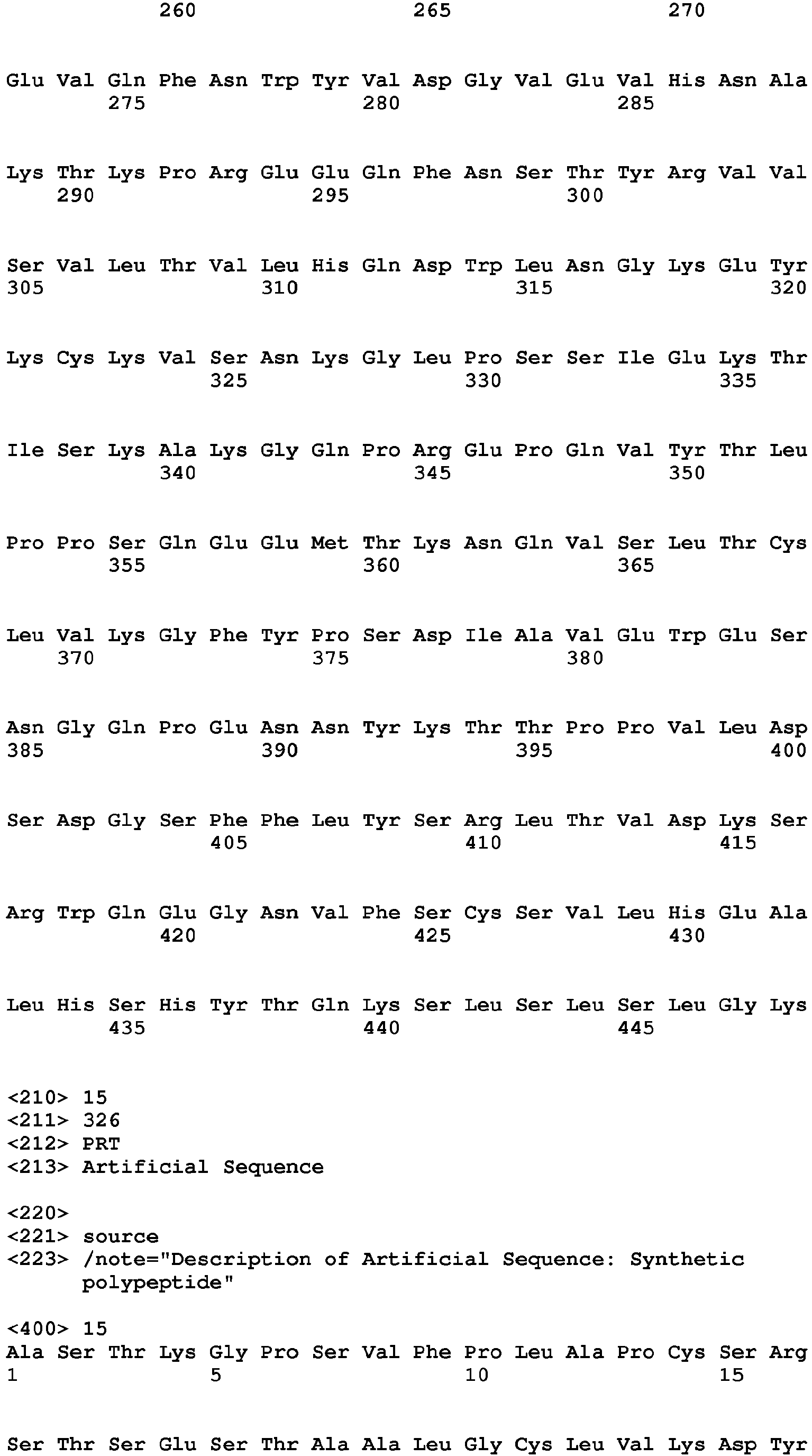 260 265 270

Glu Val Gln Phe Asn Trp Tyr Val Asp Gly Val Glu Val His Asn Ala
275 280 285

Lys Thr Lys Pro Arg Glu Glu Gln Phe Asn Ser Thr Tyr Arg Val Val
290 295 300

Ser Val Leu Thr Val Leu His Gln Asp Trp Leu Asn Gly Lys Glu Tyr
305 310 315 320

Lys Cys Lys Val Ser Asn Lys Gly Leu Pro Ser Ser Ile Glu Lys Thr
325 330 335

Ile Ser Lys Ala Lys Gly Gln Pro Arg Glu Pro Gln Val Tyr Thr Leu
340 345 350

Pro Pro Ser Gln Glu Glu Met Thr Lys Asn Gln Val Ser Leu Thr Cys
355 360 365

Leu Val Lys Gly Phe Tyr Pro Ser Asp Ile Ala Val Glu Trp Glu Ser
370 375 380

Asn Gly Gln Pro Glu Asn Asn Tyr Lys Thr Thr Pro Pro Val Leu Asp
385 390 395 400

Ser Asp Gly Ser Phe Phe Leu Tyr Ser Arg Leu Thr Val Asp Lys Ser
405 410 415

Arg Trp Gln Glu Gly Asn Val Phe Ser Cys Ser Val Leu His Glu Ala
420 425 430

Leu His Ser His Tyr Thr Gln Lys Ser Leu Ser Leu Ser Leu Gly Lys
435 440 445

<210> 15
<211> 326
<212> PRT
<213> Artificial Sequence

<220>
<221> source
<223> /note="Description of Artificial Sequence: Synthetic polypeptide"

<400> 15
Ala Ser Thr Lys Gly Pro Ser Val Phe Pro Leu Ala Pro Cys Ser Arg
1 5 10 15

Ser Thr Ser Glu Ser Thr Ala Ala Leu Gly Cys Leu Val Lys Asp Tyr